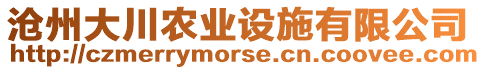 沧州大川农业设施有限公司
http://czmerrymorse.cn.coovee.com